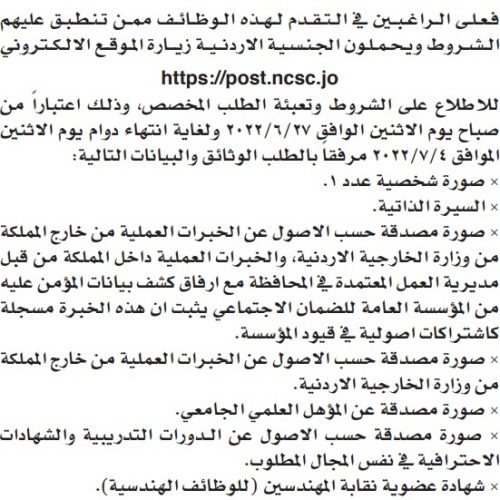 فعلى الراغبين في التقدم لهذه الوظائف ممن تنطبق عليهم الشروط ويحملون الجنسية الاردنية زيارة الموقع الالكتروني

https://post.ncsc.jo

للاطلاع على الشروط وتعبئة الطلب المخصص، وذلك اعتباراً من صباح يوم الاثنين الوافق ٢٠٢٢/٦/٢٧ ولغاية انتهاء دوام يوم الاثنين الموافق ٢٠٢٢/٧/٤ مرفقاً بالطلب الوثائق والبيانات التالية:

× صورة شخصية عدد ١.

× السيرة الذاتية.

× صورة مصدقة حسب الاصول عن الخبرات العملية من خارج المملكة من وزارة الخارجية الاردنية، والخبرات العملية داخل المملكة من قبل مديرية العمل المعتمدة في المحافظة مع ارفاق كشف بيانات المؤمن عليه من المؤسسة العامة للضمان الاجتماعي يثبت ان هذه الخبرة مسجلة كاشتراكات اصولية في قيود المؤسسة.

× صورة مصدقة حسب الاصول عن الخبرات العملية من خارج المملكة من وزارة الخارجية الاردنية.

× صورة مصدقة عن المؤهل العلمي الجامعي.

× صورة مصدقة حسب الاصول عن الدورات التدريبية والشهادات الاحترافية في نفس المجال المطلوب.

× شهادة عضوية نقابة المهندسين (للوظائف الهندسية).